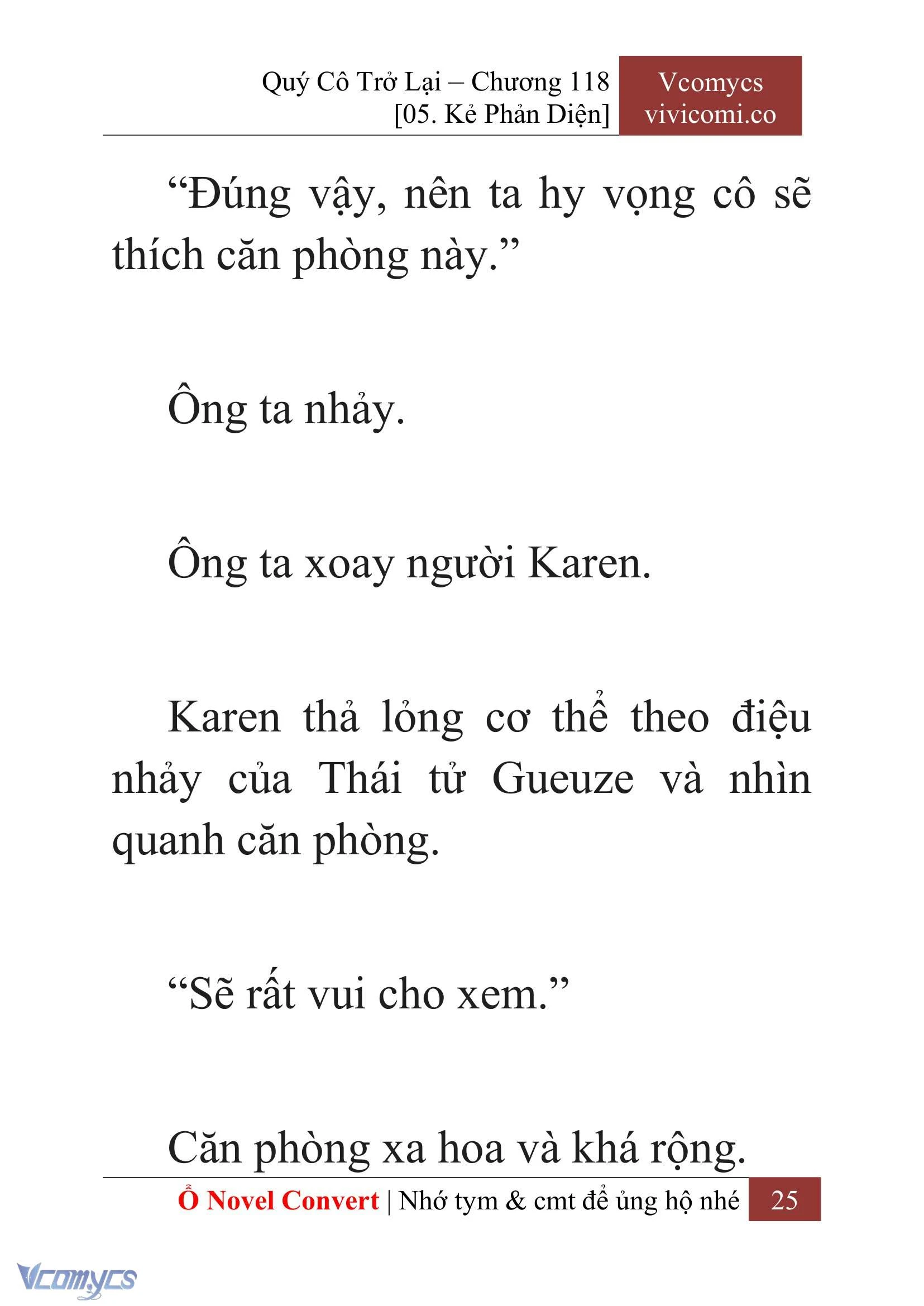 Quý Cô Trở Lại – Chương 118
[05. Kẻ Phản Diện]

Vcomycs
vivicomi.co

“Đúng vậy, nên ta hy vọng cô sẽ thích căn phòng này.”

Ông ta nhảy.

Ông ta xoay người Karen.

Karen thả lỏng cơ thể theo điệu nhảy của Thái tử Gueuze và nhìn quanh căn phòng.

“Sẽ rất vui cho xem.”

Căn phòng xa hoa và khá rộng.

Ổ Novel Convert | Nhớ tym & cmt để ủng hộ nhé 25

Vcomycs